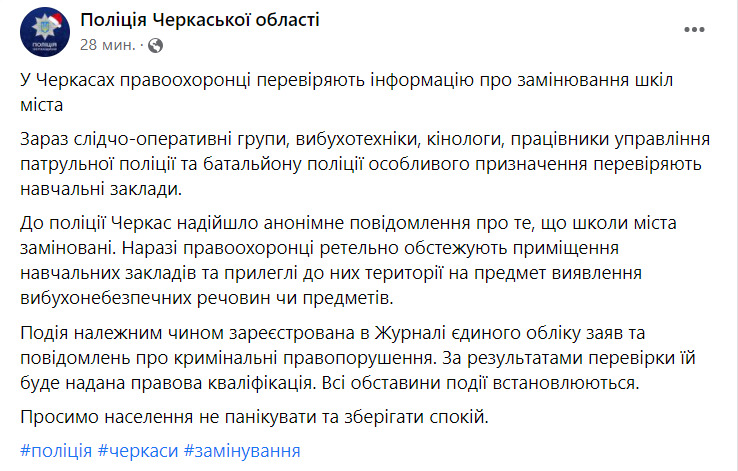 Поліція Черкаської області
28 мин. ·

У Черкасах правоохоронці перевіряють інформацію про замінювання шкіл міста

Зараз слідчо-оперативні групи, вибухотехніки, кінологи, працівники управління патрульної поліції та батальйону поліції особливого призначення перевіряють навчальні заклади.

До поліції Черкас надійшло анонімне повідомлення про те, що школи міста заміновані. Наразі правоохоронці ретельно обстежують приміщення навчальних закладів та прилеглі до них території на предмет виявлення вибухонебезпечних речовин чи предметів.

Подія належним чином зареєстрована в Журналі єдиного обліку заяв та повідомлень про кримінальні правопорушення. За результатами перевірки їй буде надана правова кваліфікація. Всі обставини події встановлюються.

Просимо населення не панікувати та зберігати спокій.

#поліція #черкаси #замінування